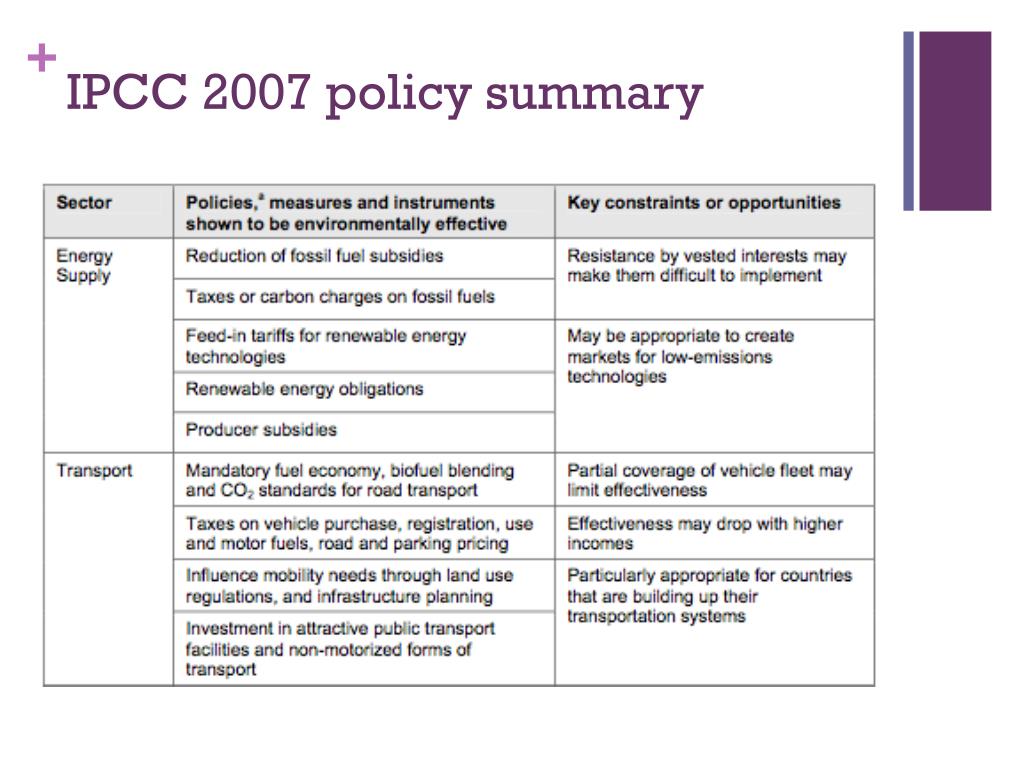 + IPCC 2007 policy summary

| Sector | Policies,$^a$ measures and instruments shown to be environmentally effective | Key constraints or opportunities |
|---|---|---|
| Energy Supply | Reduction of fossil fuel subsidies | Resistance by vested interests may make them difficult to implement |
| | Taxes or carbon charges on fossil fuels | |
| | Feed-in tariffs for renewable energy technologies | May be appropriate to create markets for low-emissions technologies |
| | Renewable energy obligations | |
| | Producer subsidies | |
| Transport | Mandatory fuel economy, biofuel blending and $CO_2$ standards for road transport | Partial coverage of vehicle fleet may limit effectiveness |
| | Taxes on vehicle purchase, registration, use and motor fuels, road and parking pricing | Effectiveness may drop with higher incomes |
| | Influence mobility needs through land use regulations, and infrastructure planning | Particularly appropriate for countries that are building up their transportation systems |
| | Investment in attractive public transport facilities and non-motorized forms of transport | |